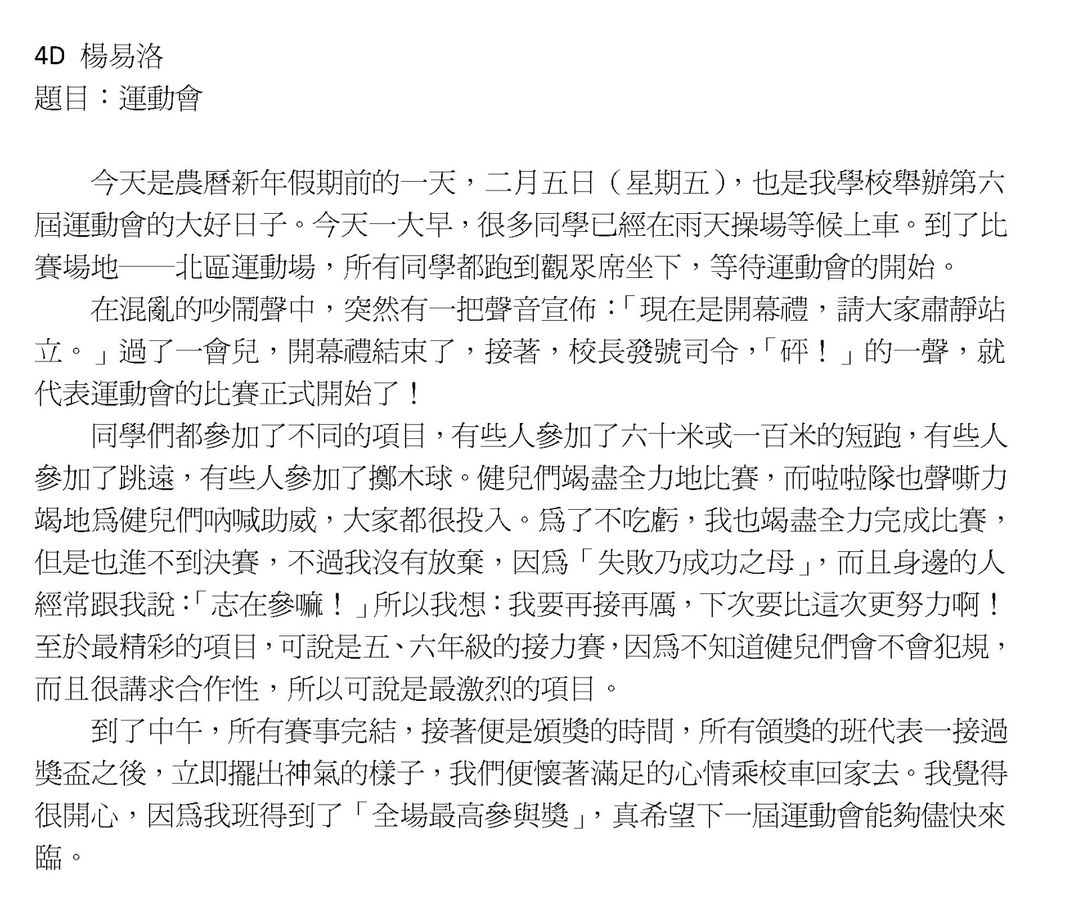 4D 楊易洛
題目：運動會

今天是農曆新年假期前的一天，二月五日（星期五），也是我學校舉辦第六屆運動會的大好日子。今天一大早，很多同學已經在雨天操場等候上車。到了比賽場地——北區運動場，所有同學都跑到觀眾席坐下，等待運動會的開始。

在混亂的吵鬧聲中，突然有一把聲音宣佈：「現在是開幕禮，請大家肅靜站立。」過了一會兒，開幕禮結束了，接著，校長發號司令，「砰！」的一聲，就代表運動會的比賽正式開始了！

同學們都參加了不同的項目，有些人參加了六十米或一百米的短跑，有些人參加了跳遠，有些人參加了擲木球。健兒們竭盡全力地比賽，而啦啦隊也聲嘶力竭地為健兒們吶喊助威，大家都很投入。為了不吃虧，我也竭盡全力完成比賽，但是也進不到決賽，不過我沒有放棄，因為「失敗乃成功之母」，而且身邊的人經常跟我說：「志在參嘛！」所以我想：我要再接再厲，下次要比這次更努力啊！至於最精彩的項目，可說是五、六年級的接力賽，因為不知道健兒們會不會犯規，而且很講求合作性，所以可說是最激烈的項目。

到了中午，所有賽事完結，接著便是頒獎的時間，所有領獎的班代表一接過獎盃之後，立即擺出神氣的樣子，我們便懷著滿足的心情乘校車回家去。我覺得很開心，因為我班得到了「全場最高參與獎」，真希望下一屆運動會能夠儘快來臨。